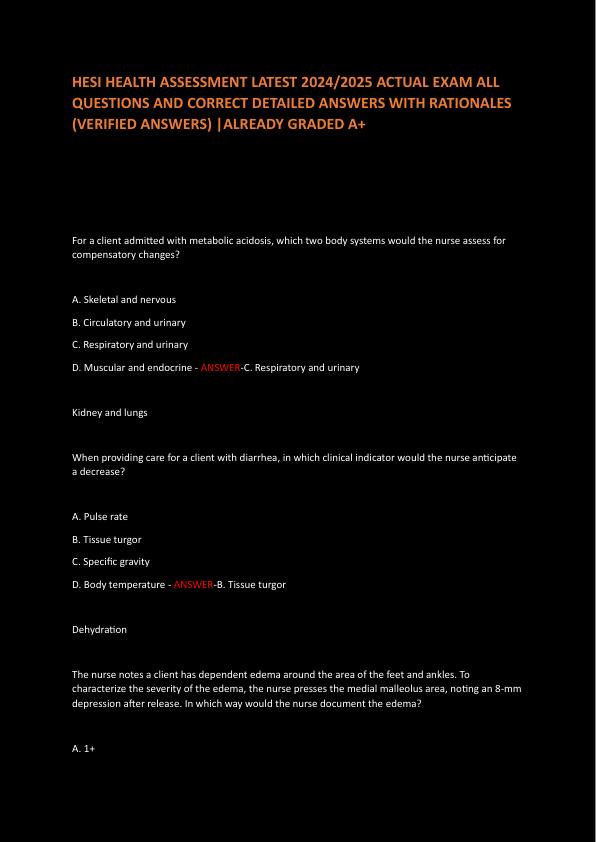 HESI HEALTH ASSESSMENT LATEST 2024/2025 ACTUAL EXAM ALL QUESTIONS AND CORRECT DETAILED ANSWERS WITH RATIONALES (VERIFIED ANSWERS) |ALREADY GRADED A+

For a client admitted with metabolic acidosis, which two body systems would the nurse assess for compensatory changes?

A. Skeletal and nervous

B. Circulatory and urinary

C. Respiratory and urinary

D. Muscular and endocrine - ANSWER-C. Respiratory and urinary

Kidney and lungs

When providing care for a client with diarrhea, in which clinical indicator would the nurse anticipate a decrease?

A. Pulse rate

B. Tissue turgor

C. Specific gravity

D. Body temperature - ANSWER-B. Tissue turgor

Dehydration

The nurse notes a client has dependent edema around the area of the feet and ankles. To characterize the severity of the edema, the nurse presses the medial malleolus area, noting an 8-mm depression after release. In which way would the nurse document the edema?

A. 1+